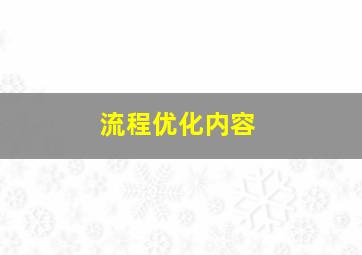 流程优化内容